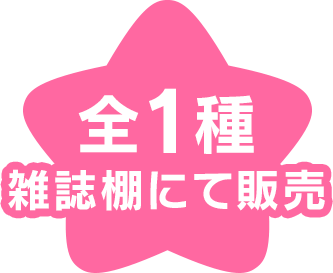 全1種
雑誌棚にて販売